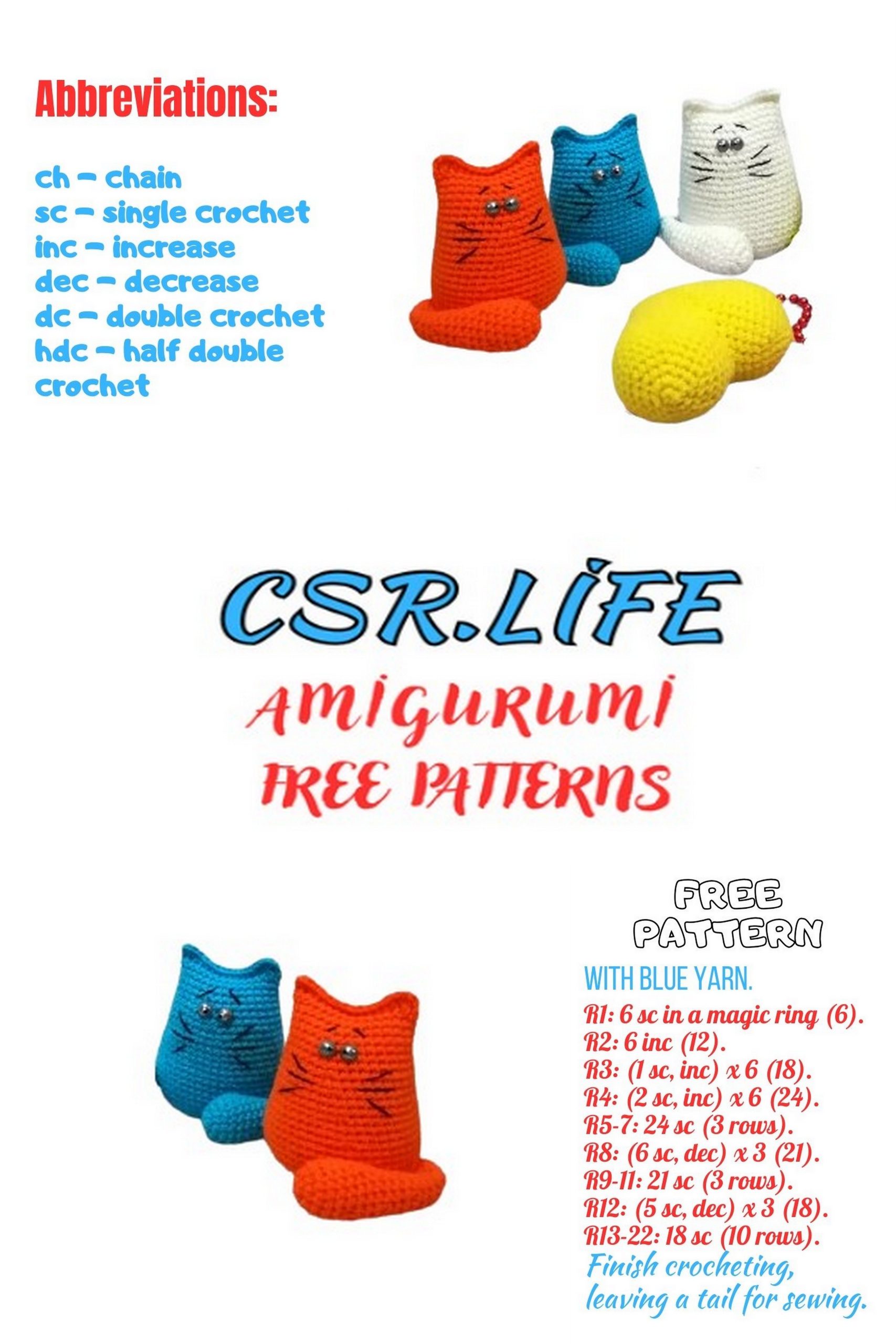 Abbreviations:

ch – chain
sc – single crochet
inc – increase
dec – decrease
dc – double crochet
hdc – half double crochet

CSR.LİFE
AMIGURUMI
FREE PATTERNS

FREE PATTERN

WITH BLUE YARN.
R1: 6 sc in a magic ring (6).
R2: 6 inc (12).
R3: (1 sc, inc) x 6 (18).
R4: (2 sc, inc) x 6 (24).
R5-7: 24 sc (3 rows).
R8: (6 sc, dec) x 3 (21).
R9-11: 21 sc (3 rows).
R12: (5 sc, dec) x 3 (18).
R13-22: 18 sc (10 rows).
Finish crocheting, leaving a tail for sewing.